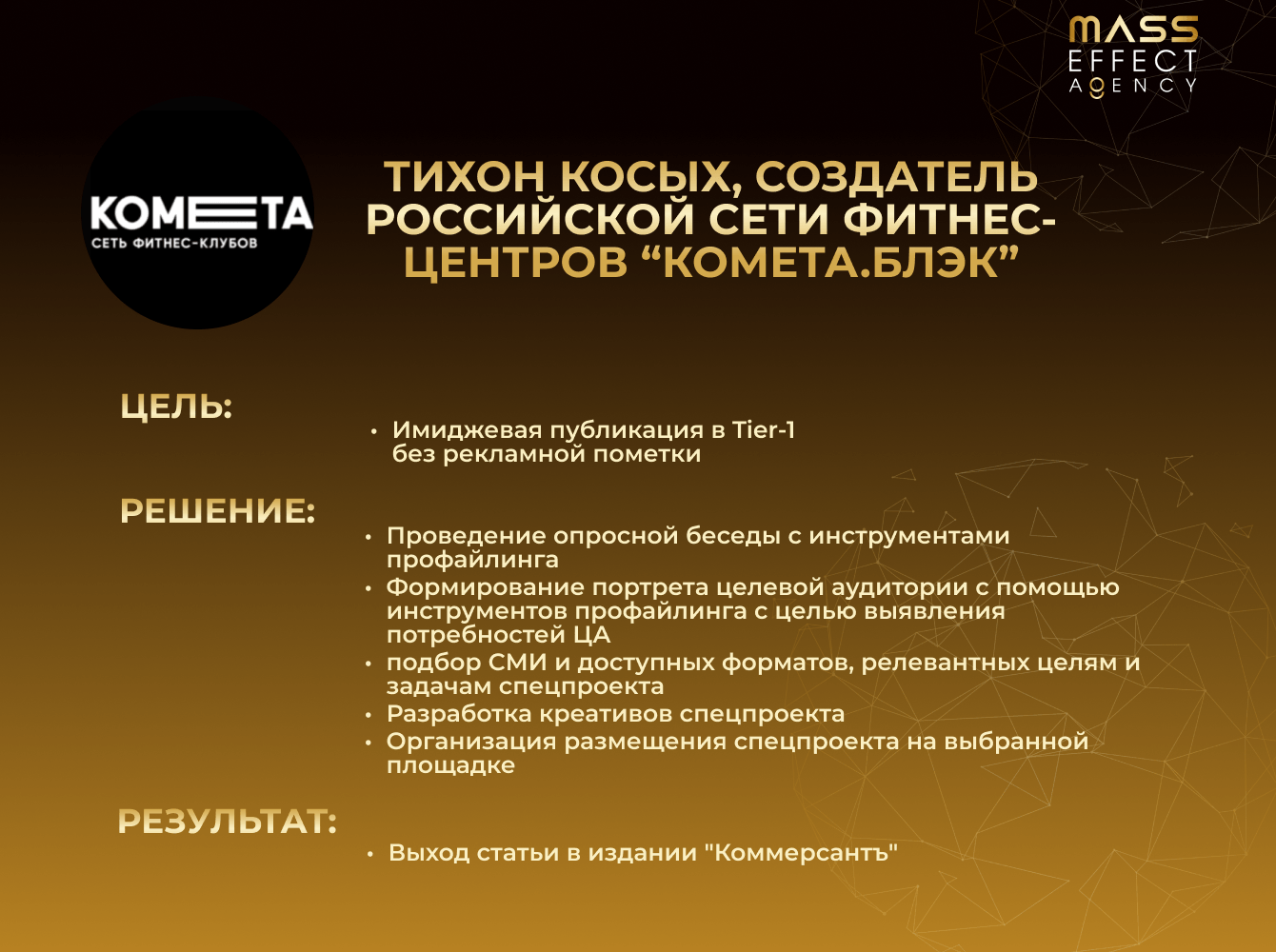 MASS EFFECT AGENCY

КОМЕТА
СЕТЬ ФИТНЕС-КЛУБОВ

ТИХОН КОСЫХ, СОЗДАТЕЛЬ РОССИЙСКОЙ СЕТИ ФИТНЕС-ЦЕНТРОВ “КОМЕТА.БЛЭК”

ЦЕЛЬ:

• Имиджевая публикация в Tier-1 без рекламной пометки

РЕШЕНИЕ:

• Проведение опросной беседы с инструментами профайлинга
• Формирование портрета целевой аудитории с помощью инструментов профайлинга с целью выявления потребностей ЦА
• подбор СМИ и доступных форматов, релевантных целям и задачам спецпроекта
• Разработка креативов спецпроекта
• Организация размещения спецпроекта на выбранной площадке

РЕЗУЛЬТАТ:

• Выход статьи в издании "Коммерсантъ"